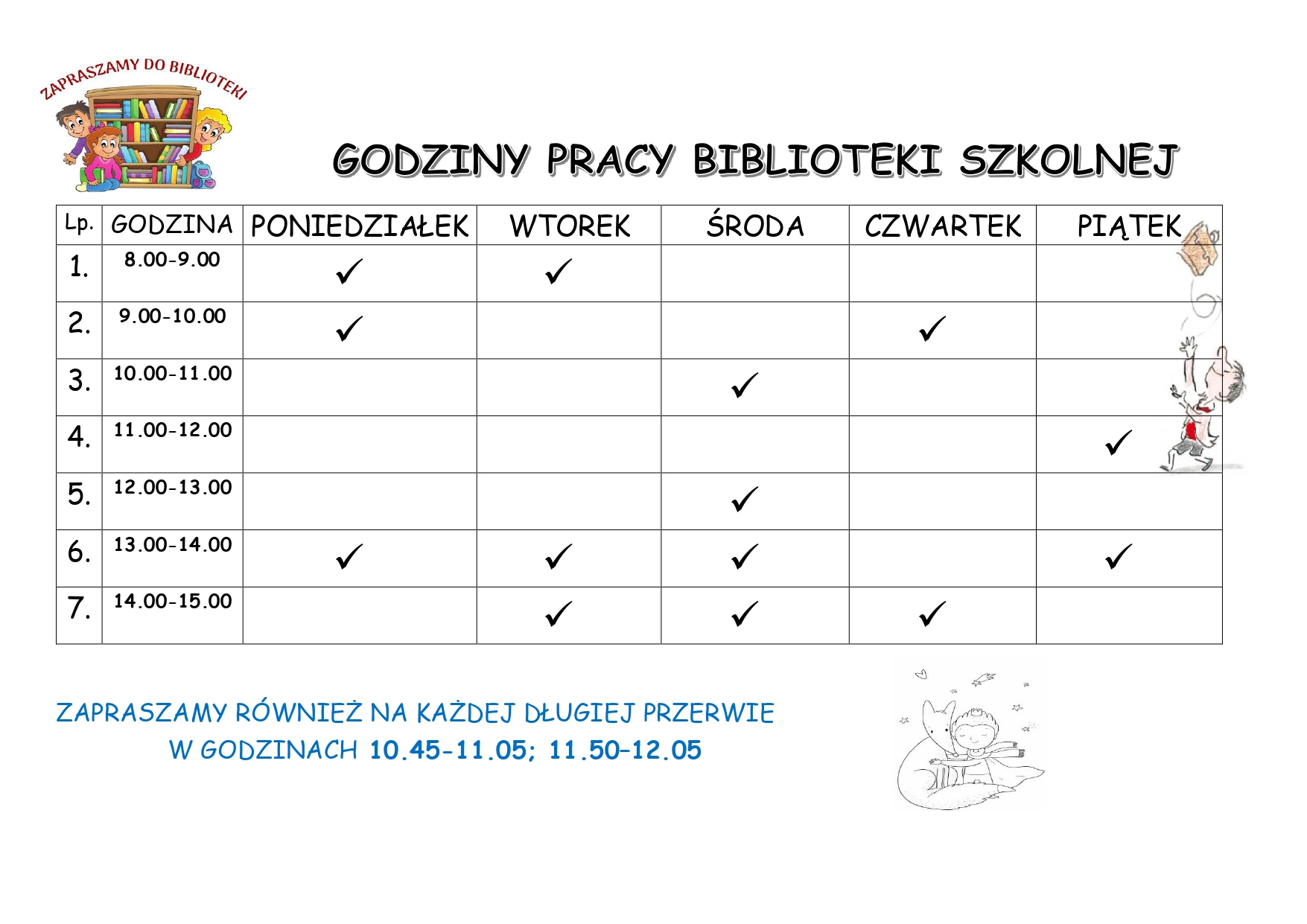 ZAPRASZAMY DO BIBLIOTEKI

GODZINY PRACY BIBLIOTEKI SZKOLNEJ

| Lp. | GODZINA | PONIEDZIAŁEK | WTOREK | ŚRODA | CZWARTEK | PIĄTEK |
|---|---|---|---|---|---|---|
| 1. | 8.00-9.00 | ✓ | ✓ | | | |
| 2. | 9.00-10.00 | ✓ | | | ✓ | |
| 3. | 10.00-11.00 | | | ✓ | | |
| 4. | 11.00-12.00 | | | | | ✓ |
| 5. | 12.00-13.00 | | | ✓ | | |
| 6. | 13.00-14.00 | ✓ | ✓ | ✓ | | ✓ |
| 7. | 14.00-15.00 | | ✓ | ✓ | ✓ | |

ZAPRASZAMY RÓWNIEŻ NA KAŻDEJ DŁUGIEJ PRZERWIE
W GODZINACH 10.45-11.05; 11.50–12.05